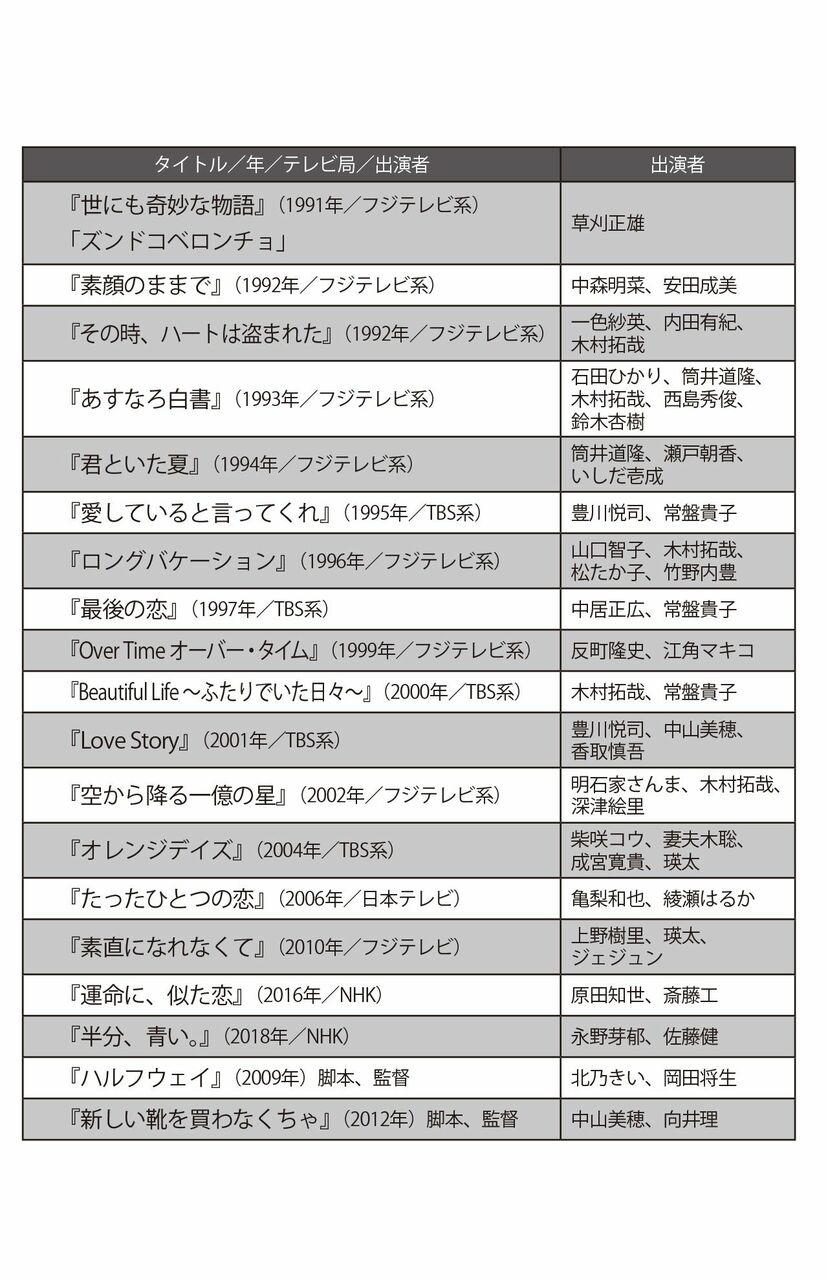 | タイトル／年／テレビ局／出演者 | 出演者 |
|---|---|
| 『世にも奇妙な物語』（1991年／フジテレビ系）「ズンドコベロンチョ」 | 草刈正雄 |
| 『素顔のままで』（1992年／フジテレビ系） | 中森明菜、安田成美 |
| 『その時、ハートは盗まれた』（1992年／フジテレビ系） | 一色紗英、内田有紀、木村拓哉 |
| 『あすなろ白書』（1993年／フジテレビ系） | 石田ひかり、筒井道隆、木村拓哉、西島秀俊、鈴木杏樹 |
| 『君といた夏』（1994年／フジテレビ系） | 筒井道隆、瀬戸朝香、いしだ壱成 |
| 『愛していると言ってくれ』（1995年／TBS系） | 豊川悦司、常盤貴子 |
| 『ロングバケーション』（1996年／フジテレビ系） | 山口智子、木村拓哉、松たか子、竹野内豊 |
| 『最後の恋』（1997年／TBS系） | 中居正広、常盤貴子 |
| 『Over Time オーバー・タイム』（1999年／フジテレビ系） | 反町隆史、江角マキコ |
| 『Beautiful Life ～ふたりでいた日々～』（2000年／TBS系） | 木村拓哉、常盤貴子 |
| 『Love Story』（2001年／TBS系） | 豊川悦司、中山美穂、香取慎吾 |
| 『空から降る一億の星』（2002年／フジテレビ系） | 明石家さんま、木村拓哉、深津絵里 |
| 『オレンジデイズ』（2004年／TBS系） | 柴咲コウ、妻夫木聡、成宮寛貴、瑛太 |
| 『たったひとつの恋』（2006年／日本テレビ） | 亀梨和也、綾瀬はるか |
| 『素直になれなくて』（2010年／フジテレビ） | 上野樹里、瑛太、ジェジュン |
| 『運命に、似た恋』（2016年／NHK） | 原田知世、斎藤工 |
| 『半分、青い。』（2018年／NHK） | 永野芽郁、佐藤健 |
| 『ハルフウェイ』（2009年）脚本、監督 | 北乃きい、岡田将生 |
| 『新しい靴を買わなくちゃ』（2012年）脚本、監督 | 中山美穂、向井理 |